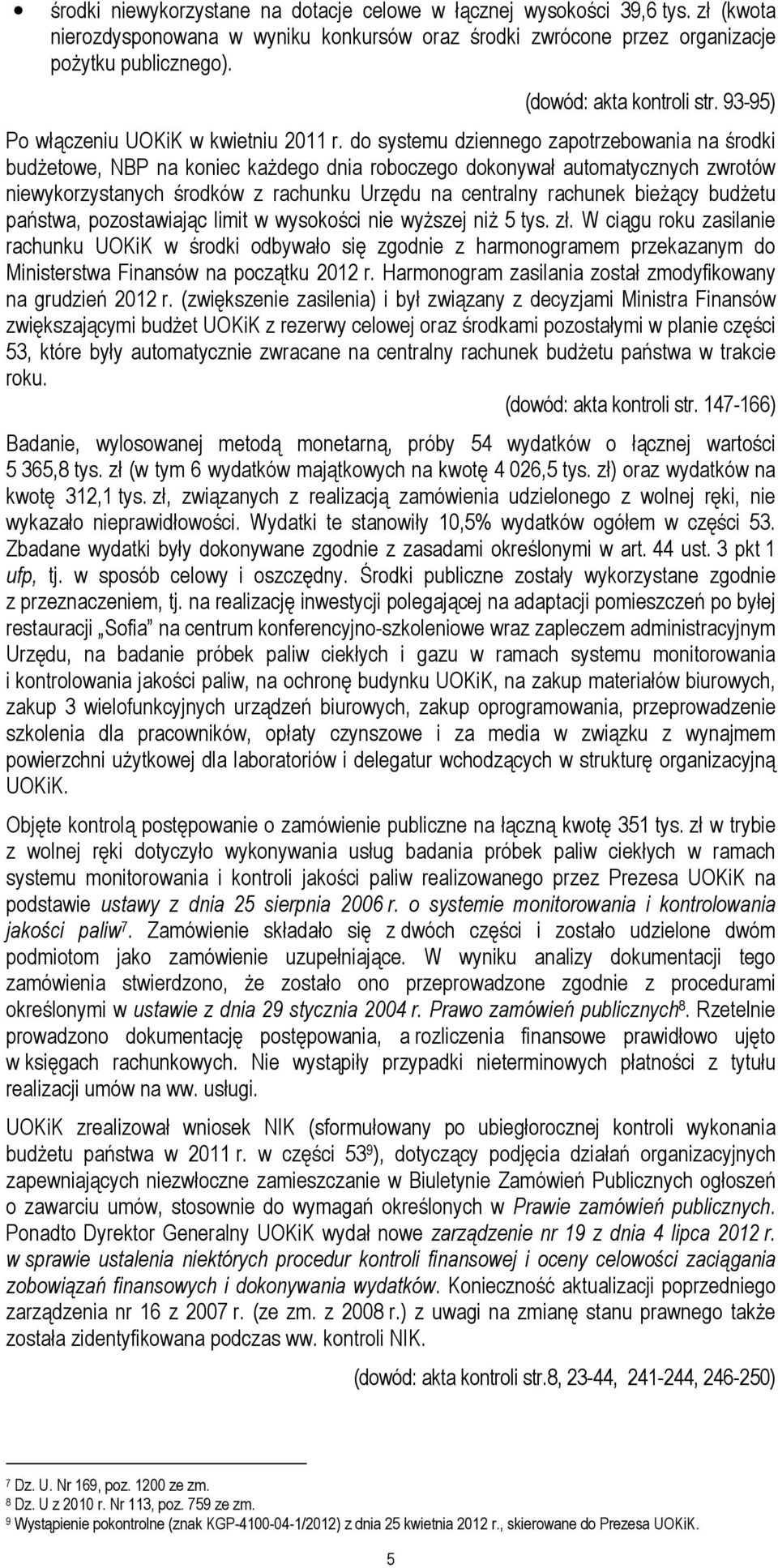 • środki niewykorzystane na dotacje celowe w łącznej wysokości 39,6 tys. zł (kwota nierozdysponowana w wyniku konkursów oraz środki zwrócone przez organizacje pożytku publicznego).

(dowód: akta kontroli str. 93-95)

Po włączeniu UOKiK w kwietniu 2011 r. do systemu dziennego zapotrzebowania na środki budżetowe, NBP na koniec każdego dnia roboczego dokonywał automatycznych zwrotów niewykorzystanych środków z rachunku Urzędu na centralny rachunek bieżący budżetu państwa, pozostawiając limit w wysokości nie wyższej niż 5 tys. zł. W ciągu roku zasilanie rachunku UOKiK w środki odbywało się zgodnie z harmonogramem przekazanym do Ministerstwa Finansów na początku 2012 r. Harmonogram zasilania został zmodyfikowany na grudzień 2012 r. (zwiększenie zasilenia) i był związany z decyzjami Ministra Finansów zwiększającymi budżet UOKiK z rezerwy celowej oraz środkami pozostałymi w planie części 53, które były automatycznie zwracane na centralny rachunek budżetu państwa w trakcie roku.

(dowód: akta kontroli str. 147-166)

Badanie, wylosowanej metodą monetarną, próby 54 wydatków o łącznej wartości 5 365,8 tys. zł (w tym 6 wydatków majątkowych na kwotę 4 026,5 tys. zł) oraz wydatków na kwotę 312,1 tys. zł, związanych z realizacją zamówienia udzielonego z wolnej ręki, nie wykazało nieprawidłowości. Wydatki te stanowiły 10,5% wydatków ogółem w części 53. Zbadane wydatki były dokonywane zgodnie z zasadami określonymi w art. 44 ust. 3 pkt 1 ufp, tj. w sposób celowy i oszczędny. Środki publiczne zostały wykorzystane zgodnie z przeznaczeniem, tj. na realizację inwestycji polegającej na adaptacji pomieszczeń po byłej restauracji „Sofia" na centrum konferencyjno-szkoleniowe wraz zapleczem administracyjnym Urzędu, na badanie próbek paliw ciekłych i gazu w ramach systemu monitorowania i kontrolowania jakości paliw, na ochronę budynku UOKiK, na zakup materiałów biurowych, zakup 3 wielofunkcyjnych urządzeń biurowych, zakup oprogramowania, przeprowadzenie szkolenia dla pracowników, opłaty czynszowe i za media w związku z wynajmem powierzchni użytkowej dla laboratoriów i delegatur wchodzących w strukturę organizacyjną UOKiK.

Objęte kontrolą postępowanie o zamówienie publiczne na łączną kwotę 351 tys. zł w trybie z wolnej ręki dotyczyło wykonywania usług badania próbek paliw ciekłych w ramach systemu monitorowania i kontroli jakości paliw realizowanego przez Prezesa UOKiK na podstawie ustawy z dnia 25 sierpnia 2006 r. o systemie monitorowania i kontrolowania jakości paliw$^7$. Zamówienie składało się z dwóch części i zostało udzielone dwóm podmiotom jako zamówienie uzupełniające. W wyniku analizy dokumentacji tego zamówienia stwierdzono, że zostało ono przeprowadzone zgodnie z procedurami określonymi w ustawie z dnia 29 stycznia 2004 r. Prawo zamówień publicznych$^8$. Rzetelnie prowadzono dokumentację postępowania, a rozliczenia finansowe prawidłowo ujęto w księgach rachunkowych. Nie wystąpiły przypadki nieterminowych płatności z tytułu realizacji umów na ww. usługi.

UOKiK zrealizował wniosek NIK (sformułowany po ubiegłorocznej kontroli wykonania budżetu państwa w 2011 r. w części 53$^9$), dotyczący podjęcia działań organizacyjnych zapewniających niezwłoczne zamieszczanie w Biuletynie Zamówień Publicznych ogłoszeń o zawarciu umów, stosownie do wymagań określonych w Prawie zamówień publicznych. Ponadto Dyrektor Generalny UOKiK wydał nowe zarządzenie nr 19 z dnia 4 lipca 2012 r. w sprawie ustalenia niektórych procedur kontroli finansowej i oceny celowości zaciągania zobowiązań finansowych i dokonywania wydatków. Konieczność aktualizacji poprzedniego zarządzenia nr 16 z 2007 r. (ze zm. z 2008 r.) z uwagi na zmianę stanu prawnego także została zidentyfikowana podczas ww. kontroli NIK.

(dowód: akta kontroli str.8, 23-44, 241-244, 246-250)

$^7$ Dz. U. Nr 169, poz. 1200 ze zm.
$^8$ Dz. U z 2010 r. Nr 113, poz. 759 ze zm.
$^9$ Wystąpienie pokontrolne (znak KGP-4100-04-1/2012) z dnia 25 kwietnia 2012 r., skierowane do Prezesa UOKiK.

5